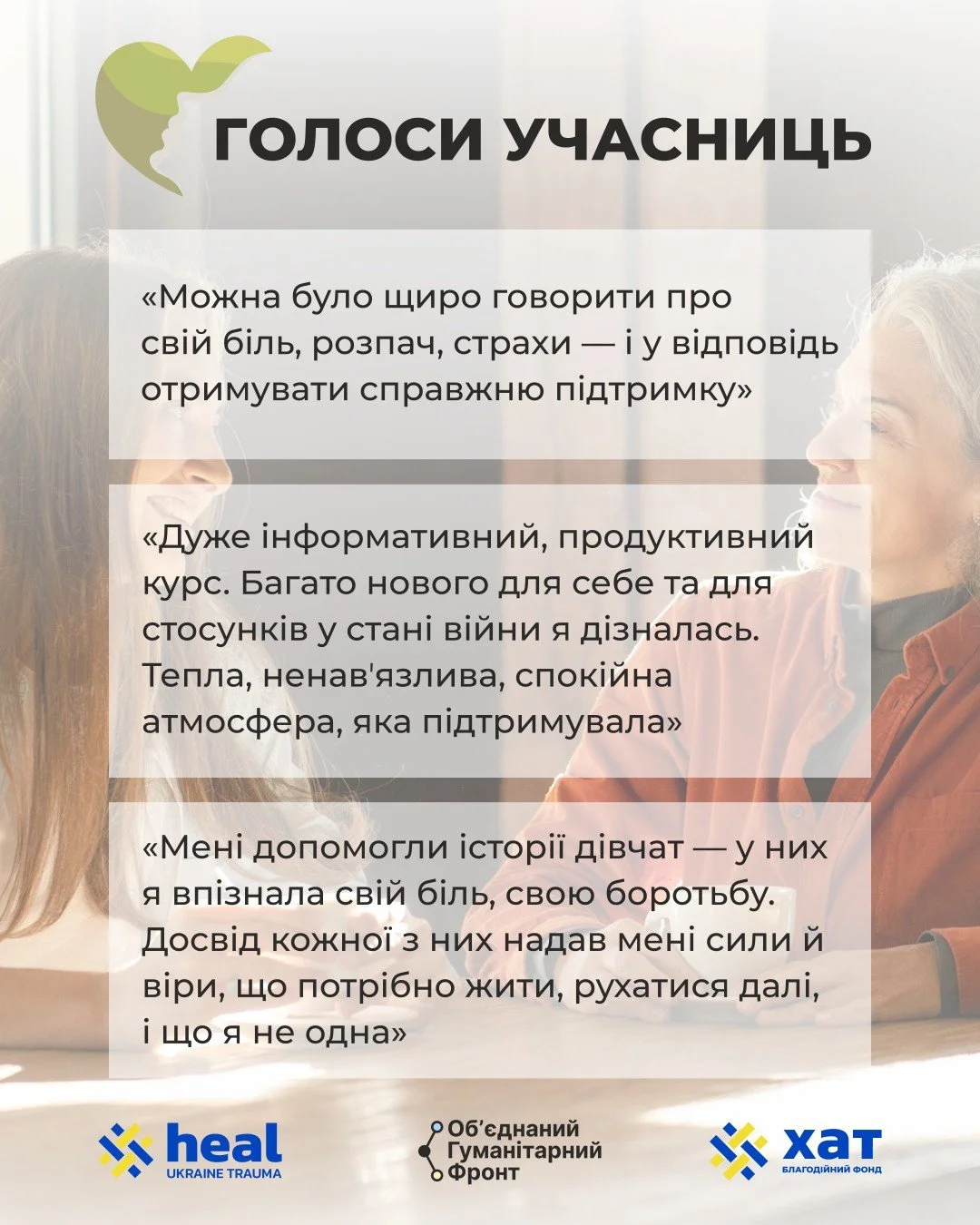 ГОЛОСИ УЧАСНИЦЬ

«Можна було щиро говорити про свій біль, розпач, страхи — і у відповідь отримувати справжню підтримку»

«Дуже інформативний, продуктивний курс. Багато нового для себе та для стосунків у стані війни я дізналась. Тепла, ненав'язлива, спокійна атмосфера, яка підтримувала»

«Мені допомогли історії дівчат — у них я впізнала свій біль, свою боротьбу. Досвід кожної з них надав мені сили й віри, що потрібно жити, рухатися далі, і що я не одна»

heal
UKRAINE TRAUMA

Об'єднаний
Гуманітарний
Фронт

ХАТ
БЛАГОДІЙНИЙ ФОНД